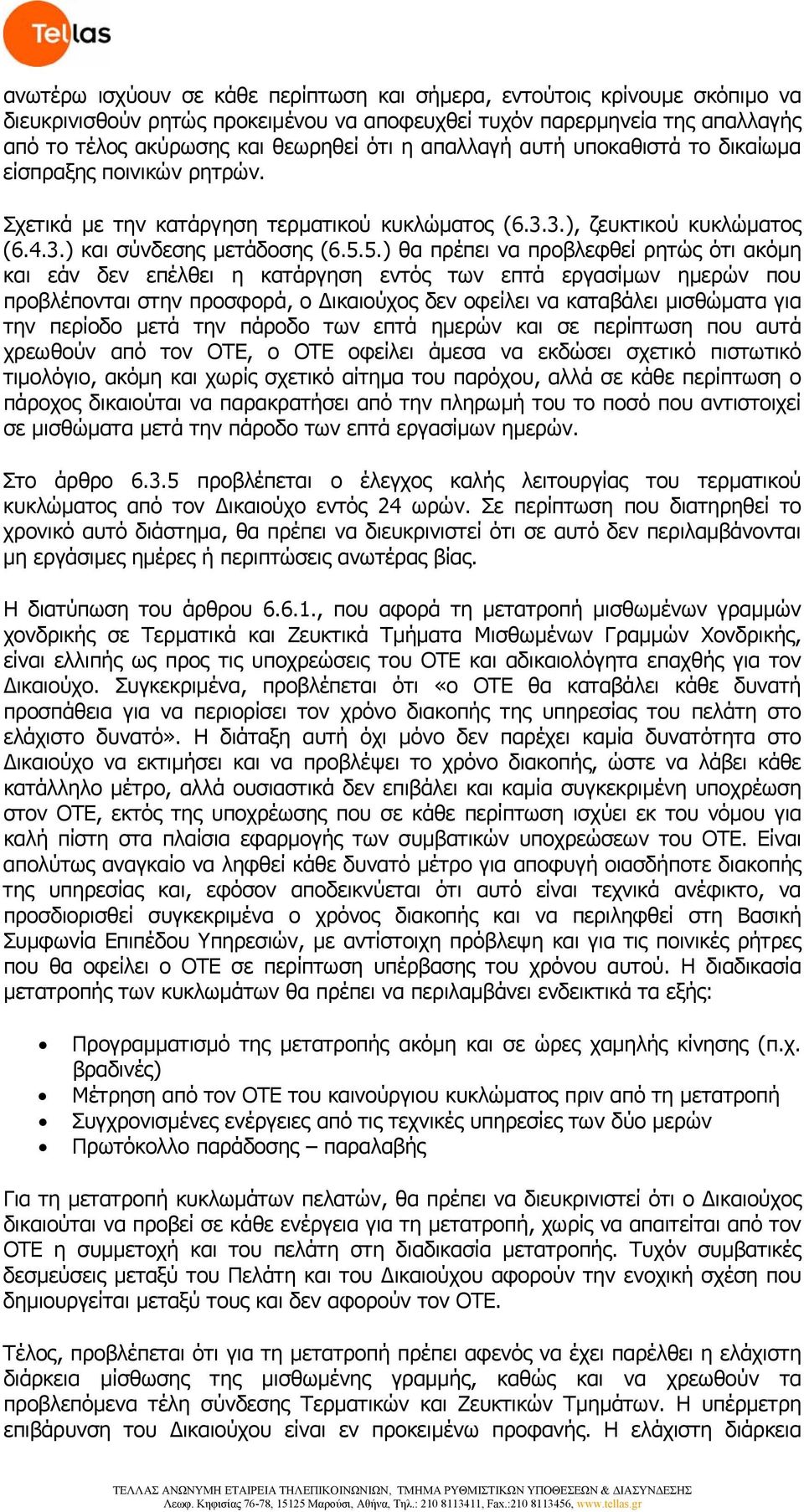 Tellas

ανωτέρω ισχύουν σε κάθε περίπτωση και σήμερα, εντούτοις κρίνουμε σκόπιμο να διευκρινισθούν ρητώς προκειμένου να αποφευχθεί τυχόν παρερμηνεία της απαλλαγής από το τέλος ακύρωσης και θεωρηθεί ότι η απαλλαγή αυτή υποκαθιστά το δικαίωμα είσπραξης ποινικών ρητρών.

Σχετικά με την κατάργηση τερματικού κυκλώματος (6.3.3.), ζευκτικού κυκλώματος (6.4.3.) και σύνδεσης μετάδοσης (6.5.5.) θα πρέπει να προβλεφθεί ρητώς ότι ακόμη και εάν δεν επέλθει η κατάργηση εντός των επτά εργασίμων ημερών που προβλέπονται στην προσφορά, ο Δικαιούχος δεν οφείλει να καταβάλει μισθώματα για την περίοδο μετά την πάροδο των επτά ημερών και σε περίπτωση που αυτά χρεωθούν από τον ΟΤΕ, ο ΟΤΕ οφείλει άμεσα να εκδώσει σχετικό πιστωτικό τιμολόγιο, ακόμη και χωρίς σχετικό αίτημα του παρόχου, αλλά σε κάθε περίπτωση ο πάροχος δικαιούται να παρακρατήσει από την πληρωμή του το ποσό που αντιστοιχεί σε μισθώματα μετά την πάροδο των επτά εργασίμων ημερών.

Στο άρθρο 6.3.5 προβλέπεται ο έλεγχος καλής λειτουργίας του τερματικού κυκλώματος από τον Δικαιούχο εντός 24 ωρών. Σε περίπτωση που διατηρηθεί το χρονικό αυτό διάστημα, θα πρέπει να διευκρινιστεί ότι σε αυτό δεν περιλαμβάνονται μη εργάσιμες ημέρες ή περιπτώσεις ανωτέρας βίας.

Η διατύπωση του άρθρου 6.6.1., που αφορά τη μετατροπή μισθωμένων γραμμών χονδρικής σε Τερματικά και Ζευκτικά Τμήματα Μισθωμένων Γραμμών Χονδρικής, είναι ελλιπής ως προς τις υποχρεώσεις του ΟΤΕ και αδικαιολόγητα επαχθής για τον Δικαιούχο. Συγκεκριμένα, προβλέπεται ότι «ο ΟΤΕ θα καταβάλει κάθε δυνατή προσπάθεια για να περιορίσει τον χρόνο διακοπής της υπηρεσίας του πελάτη στο ελάχιστο δυνατό». Η διάταξη αυτή όχι μόνο δεν παρέχει καμία δυνατότητα στο Δικαιούχο να εκτιμήσει και να προβλέψει το χρόνο διακοπής, ώστε να λάβει κάθε κατάλληλο μέτρο, αλλά ουσιαστικά δεν επιβάλει και καμία συγκεκριμένη υποχρέωση στον ΟΤΕ, εκτός της υποχρέωσης που σε κάθε περίπτωση ισχύει εκ του νόμου για καλή πίστη στα πλαίσια εφαρμογής των συμβατικών υποχρεώσεων του ΟΤΕ. Είναι απολύτως αναγκαίο να ληφθεί κάθε δυνατό μέτρο για αποφυγή οιασδήποτε διακοπής της υπηρεσίας και, εφόσον αποδεικνύεται ότι αυτό είναι τεχνικά ανέφικτο, να προσδιορισθεί συγκεκριμένα ο χρόνος διακοπής και να περιληφθεί στη Βασική Συμφωνία Επιπέδου Υπηρεσιών, με αντίστοιχη πρόβλεψη και για τις ποινικές ρήτρες που θα οφείλει ο ΟΤΕ σε περίπτωση υπέρβασης του χρόνου αυτού. Η διαδικασία μετατροπής των κυκλωμάτων θα πρέπει να περιλαμβάνει ενδεικτικά τα εξής:

• Προγραμματισμό της μετατροπής ακόμη και σε ώρες χαμηλής κίνησης (π.χ. βραδινές)
• Μέτρηση από τον ΟΤΕ του καινούργιου κυκλώματος πριν από τη μετατροπή
• Συγχρονισμένες ενέργειες από τις τεχνικές υπηρεσίες των δύο μερών
• Πρωτόκολλο παράδοσης – παραλαβής

Για τη μετατροπή κυκλωμάτων πελατών, θα πρέπει να διευκρινιστεί ότι ο Δικαιούχος δικαιούται να προβεί σε κάθε ενέργεια για τη μετατροπή, χωρίς να απαιτείται από τον ΟΤΕ η συμμετοχή και του πελάτη στη διαδικασία μετατροπής. Τυχόν συμβατικές δεσμεύσεις μεταξύ του Πελάτη και του Δικαιούχου αφορούν την ενοχική σχέση που δημιουργείται μεταξύ τους και δεν αφορούν τον ΟΤΕ.

Τέλος, προβλέπεται ότι για τη μετατροπή πρέπει αφενός να έχει παρέλθει η ελάχιστη διάρκεια μίσθωσης της μισθωμένης γραμμής, καθώς και να χρεωθούν τα προβλεπόμενα τέλη σύνδεσης Τερματικών και Ζευκτικών Τμημάτων. Η υπέρμετρη επιβάρυνση του Δικαιούχου είναι εν προκειμένω προφανής. Η ελάχιστη διάρκεια

ΤΕΛΛΑΣ ΑΝΩΝΥΜΗ ΕΤΑΙΡΕΙΑ ΤΗΛΕΠΙΚΟΙΝΩΝΙΩΝ, ΤΜΗΜΑ ΡΥΘΜΙΣΤΙΚΩΝ ΥΠΟΘΕΣΕΩΝ & ΔΙΑΣΥΝΔΕΣΗΣ
Λεωφ. Κηφισίας 76-78, 15125 Μαρούσι, Αθήνα, Τηλ.: 210 8113411, Fax.:210 8113456, www.tellas.gr